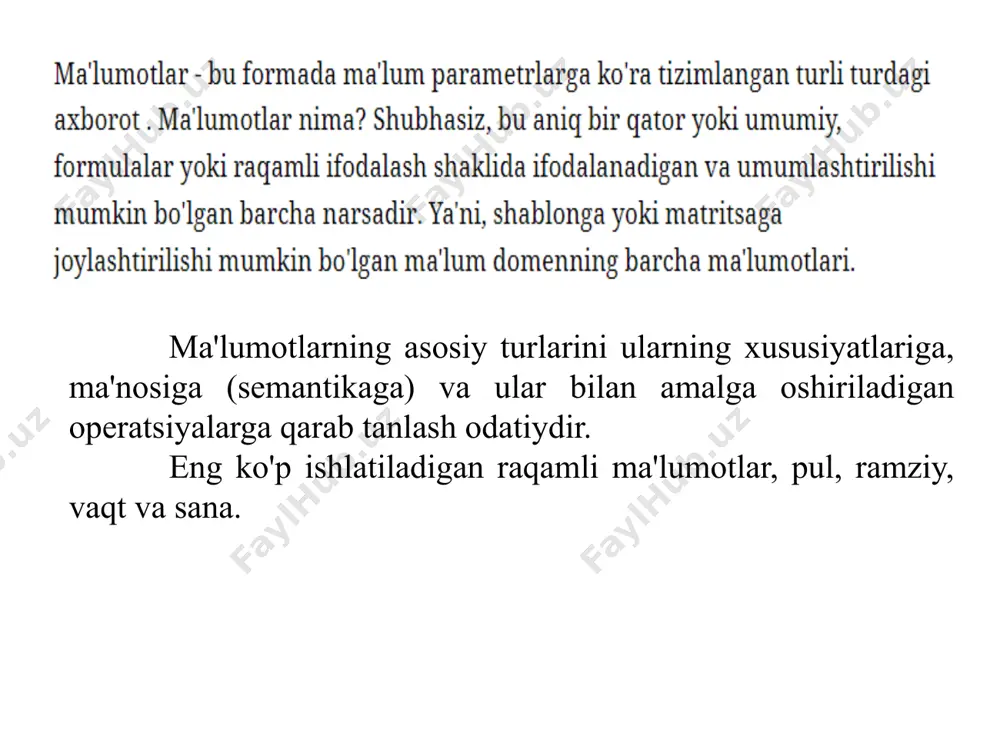 Ma'lumotlar - bu formada ma'lum parametrlarga ko'ra tizimlangan turli turdagi axborot . Ma'lumotlar nima? Shubhasiz, bu aniq bir qator yoki umumiy, formulalar yoki raqamli ifodalash shaklida ifodalanadigan va umumlashtirilishi mumkin bo'lgan barcha narsadir. Ya'ni, shablonga yoki matritsaga joylashtirilishi mumkin bo'lgan ma'lum domenning barcha ma'lumotlari.

Ma'lumotlarning asosiy turlarini ularning xususiyatlariga, ma'nosiga (semantikaga) va ular bilan amalga oshiriladigan operatsiyalarga qarab tanlash odatiydir.

Eng ko'p ishlatiladigan raqamli ma'lumotlar, pul, ramziy, vaqt va sana.

FaylHub.uz FaylHub.uz FaylHub.uz FaylHub.uz FaylHub.uz FaylHub.uz